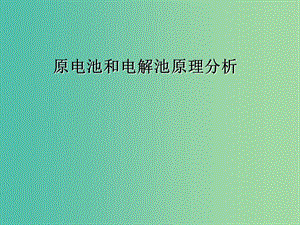 原电池和电解池原理分析